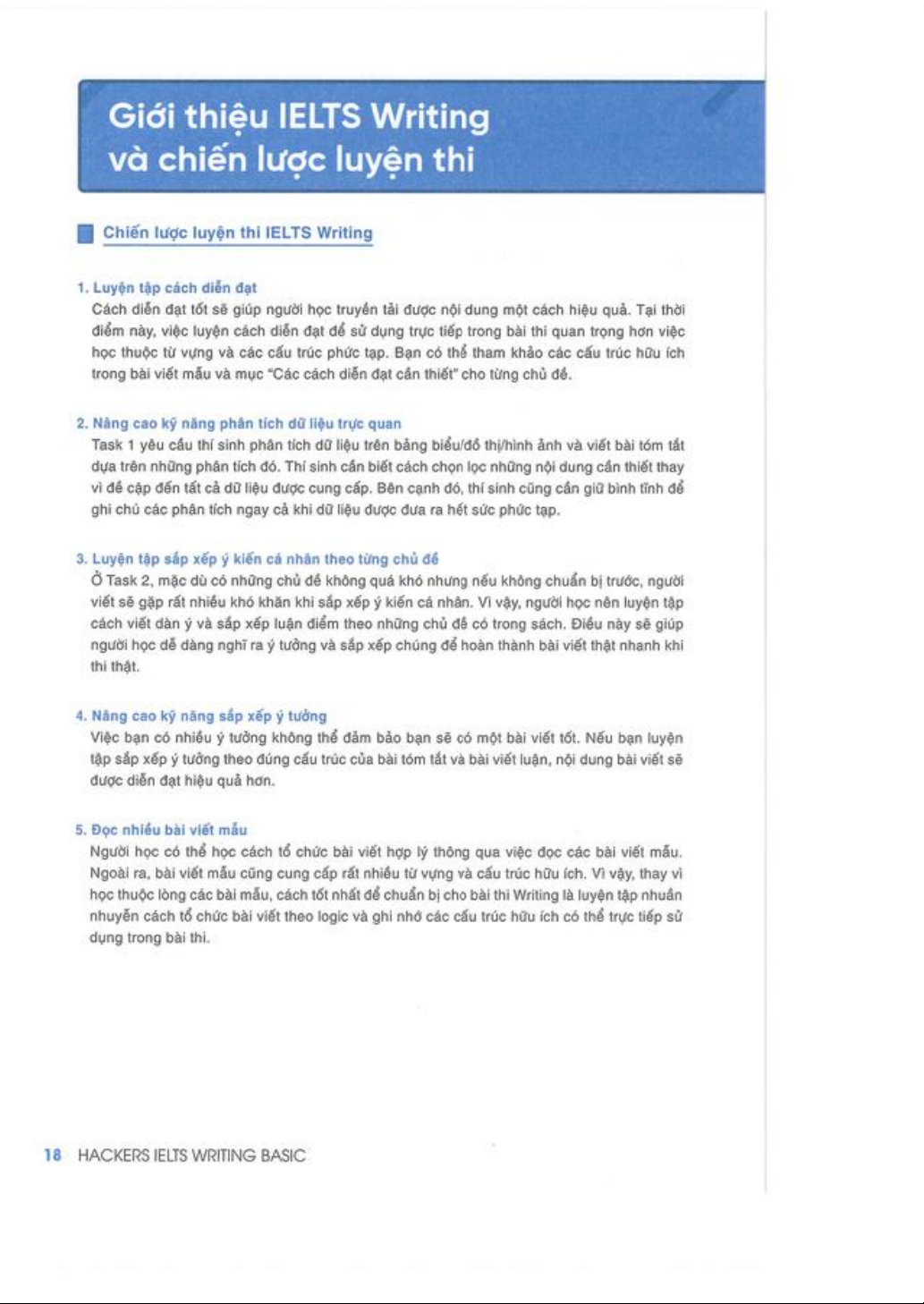 Giới thiệu IELTS Writing và chiến lược luyện thi

Chiến lược luyện thi IELTS Writing

1. Luyện tập cách diễn đạt
Cách diễn đạt tốt sẽ giúp người học truyền tải được nội dung một cách hiệu quả. Tại thời điểm này, việc luyện cách diễn đạt để sử dụng trực tiếp trong bài thi quan trọng hơn việc học thuộc từ vựng và các cấu trúc phức tạp. Bạn có thể tham khảo các cấu trúc hữu ích trong bài viết mẫu và mục "Các cách diễn đạt cần thiết" cho từng chủ đề.

2. Nâng cao kỹ năng phân tích dữ liệu trực quan
Task 1 yêu cầu thí sinh phân tích dữ liệu trên bảng biểu/đồ thị/hình ảnh và viết bài tóm tắt dựa trên những phân tích đó. Thí sinh cần biết cách chọn lọc những nội dung cần thiết thay vì đề cập đến tất cả dữ liệu được cung cấp. Bên cạnh đó, thí sinh cũng cần giữ bình tĩnh để ghi chú các phân tích ngay cả khi dữ liệu được đưa ra hết sức phức tạp.

3. Luyện tập sắp xếp ý kiến cá nhân theo từng chủ đề
Ở Task 2, mặc dù có những chủ đề không quá khó nhưng nếu không chuẩn bị trước, người viết sẽ gặp rất nhiều khó khăn khi sắp xếp ý kiến cá nhân. Vì vậy, người học nên luyện tập cách viết dàn ý và sắp xếp luận điểm theo những chủ đề có trong sách. Điều này sẽ giúp người học dễ dàng nghĩ ra ý tưởng và sắp xếp chúng để hoàn thành bài viết thật nhanh khi thi thật.

4. Nâng cao kỹ năng sắp xếp ý tưởng
Việc bạn có nhiều ý tưởng không thể đảm bảo bạn sẽ có một bài viết tốt. Nếu bạn luyện tập sắp xếp ý tưởng theo đúng cấu trúc của bài tóm tắt và bài viết luận, nội dung bài viết sẽ được diễn đạt hiệu quả hơn.

5. Đọc nhiều bài viết mẫu
Người học có thể học cách tổ chức bài viết hợp lý thông qua việc đọc các bài viết mẫu. Ngoài ra, bài viết mẫu cũng cung cấp rất nhiều từ vựng và cấu trúc hữu ích. Vì vậy, thay vì học thuộc lòng các bài mẫu, cách tốt nhất để chuẩn bị cho bài thi Writing là luyện tập nhuần nhuyễn cách tổ chức bài viết theo logic và ghi nhớ các cấu trúc hữu ích có thể trực tiếp sử dụng trong bài thi.

18 HACKERS IELTS WRITING BASIC